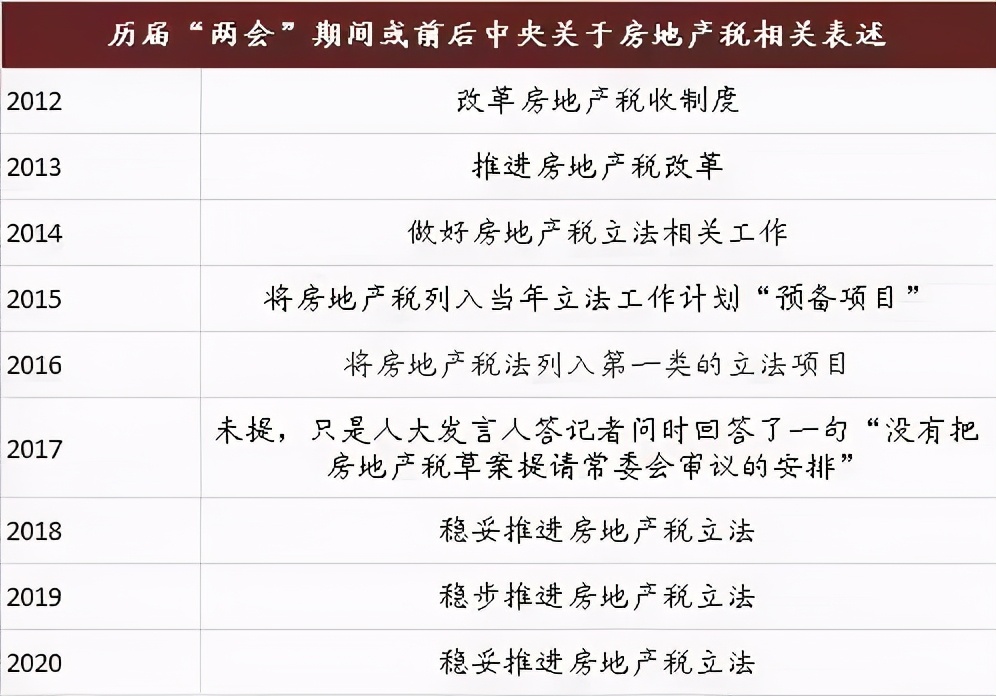 | 历届“两会”期间或前后中央关于房地产税相关表述 | |
|---|---|
| 2012 | 改革房地产税收制度 |
| 2013 | 推进房地产税改革 |
| 2014 | 做好房地产税立法相关工作 |
| 2015 | 将房地产税列入当年立法工作计划“预备项目” |
| 2016 | 将房地产税法列入第一类的立法项目 |
| 2017 | 未提，只是人大发言人答记者问时回答了一句“没有把房地产税草案提请常委会审议的安排” |
| 2018 | 稳妥推进房地产税立法 |
| 2019 | 稳步推进房地产税立法 |
| 2020 | 稳妥推进房地产税立法 |